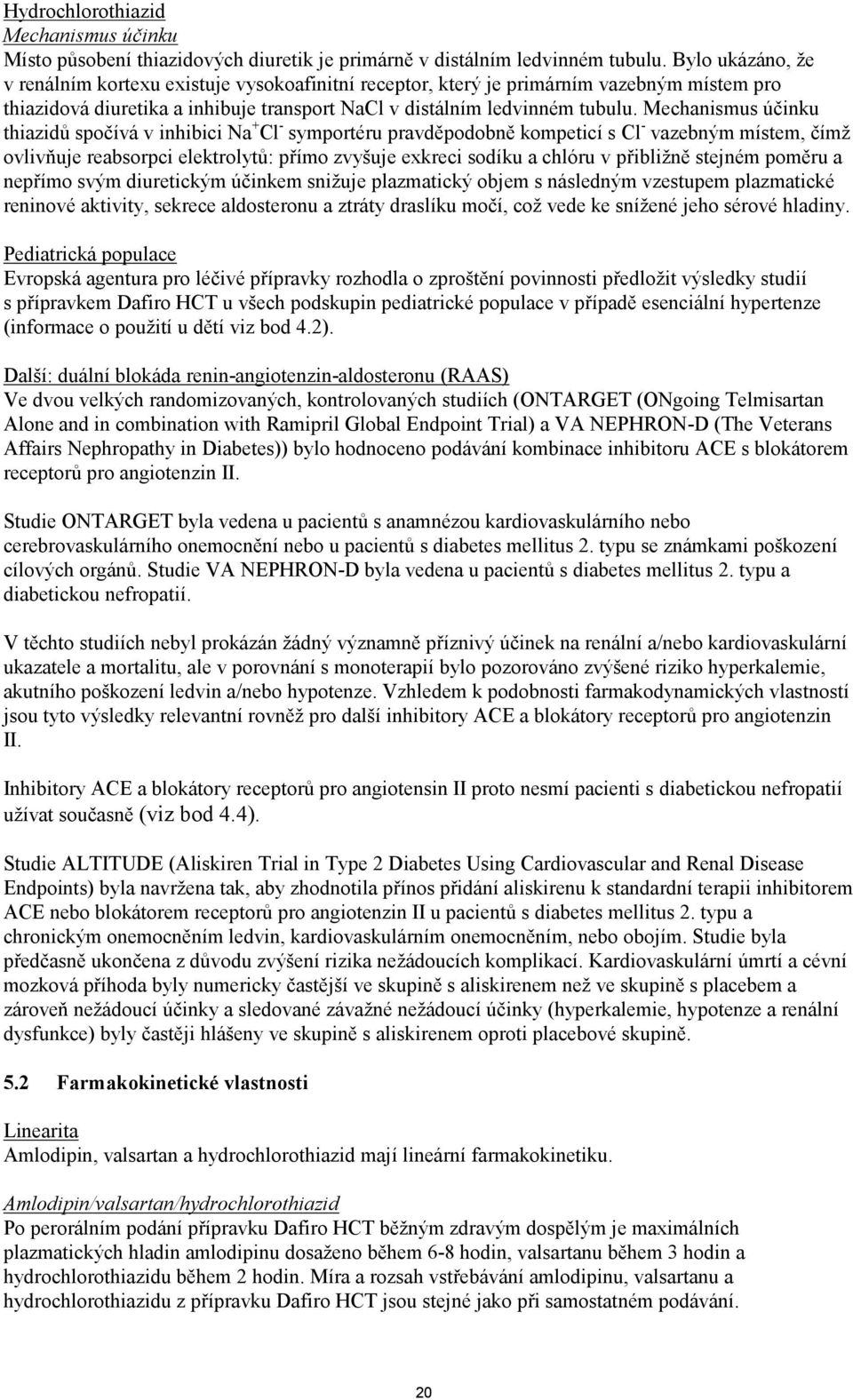 Hydrochlorothiazid
Mechanismus účinku
Místo působení thiazidových diuretik je primárně v distálním ledvinném tubulu. Bylo ukázáno, že v renálním kortexu existuje vysokoafinitní receptor, který je primárním vazebným místem pro thiazidová diuretika a inhibuje transport NaCl v distálním ledvinném tubulu. Mechanismus účinku thiazidů spočívá v inhibici $Na^+Cl^-$ symportéru pravděpodobně kompeticí s $Cl^-$ vazebným místem, čímž ovlivňuje reabsorpci elektrolytů: přímo zvyšuje exkreci sodíku a chlóru v přibližně stejném poměru a nepřímo svým diuretickým účinkem snižuje plazmatický objem s následným vzestupem plazmatické reninové aktivity, sekrece aldosteronu a ztráty draslíku močí, což vede ke snížené jeho sérové hladiny.

Pediatrická populace
Evropská agentura pro léčivé přípravky rozhodla o zproštění povinnosti předložit výsledky studií s přípravkem Dafiro HCT u všech podskupin pediatrické populace v případě esenciální hypertenze (informace o použití u dětí viz bod 4.2).

Další: duální blokáda renin-angiotenzin-aldosteronu (RAAS)
Ve dvou velkých randomizovaných, kontrolovaných studiích (ONTARGET (ONgoing Telmisartan Alone and in combination with Ramipril Global Endpoint Trial) a VA NEPHRON-D (The Veterans Affairs Nephropathy in Diabetes)) bylo hodnoceno podávání kombinace inhibitoru ACE s blokátorem receptorů pro angiotenzin II.

Studie ONTARGET byla vedena u pacientů s anamnézou kardiovaskulárního nebo cerebrovaskulárního onemocnění nebo u pacientů s diabetes mellitus 2. typu se známkami poškození cílových orgánů. Studie VA NEPHRON-D byla vedena u pacientů s diabetes mellitus 2. typu a diabetickou nefropatií.

V těchto studiích nebyl prokázán žádný významně příznivý účinek na renální a/nebo kardiovaskulární ukazatele a mortalitu, ale v porovnání s monoterapií bylo pozorováno zvýšené riziko hyperkalemie, akutního poškození ledvin a/nebo hypotenze. Vzhledem k podobnosti farmakodynamických vlastností jsou tyto výsledky relevantní rovněž pro další inhibitory ACE a blokátory receptorů pro angiotenzin II.

Inhibitory ACE a blokátory receptorů pro angiotensin II proto nesmí pacienti s diabetickou nefropatií užívat současně (viz bod 4.4).

Studie ALTITUDE (Aliskiren Trial in Type 2 Diabetes Using Cardiovascular and Renal Disease Endpoints) byla navržena tak, aby zhodnotila přínos přidání aliskirenu k standardní terapii inhibitorem ACE nebo blokátorem receptorů pro angiotenzin II u pacientů s diabetes mellitus 2. typu a chronickým onemocněním ledvin, kardiovaskulárním onemocněním, nebo obojím. Studie byla předčasně ukončena z důvodu zvýšení rizika nežádoucích komplikací. Kardiovaskulární úmrtí a cévní mozková příhoda byly numericky častější ve skupině s aliskirenem než ve skupině s placebem a zároveň nežádoucí účinky a sledované závažné nežádoucí účinky (hyperkalemie, hypotenze a renální dysfunkce) byly častěji hlášeny ve skupině s aliskirenem oproti placebové skupině.

5.2 Farmakokinetické vlastnosti

Linearita
Amlodipin, valsartan a hydrochlorothiazid mají lineární farmakokinetiku.

Amlodipin/valsartan/hydrochlorothiazid
Po perorálním podání přípravku Dafiro HCT běžným zdravým dospělým je maximálních plazmatických hladin amlodipinu dosaženo během 6-8 hodin, valsartanu během 3 hodin a hydrochlorothiazidu během 2 hodin. Míra a rozsah vstřebávání amlodipinu, valsartanu a hydrochlorothiazidu z přípravku Dafiro HCT jsou stejné jako při samostatném podávání.

20